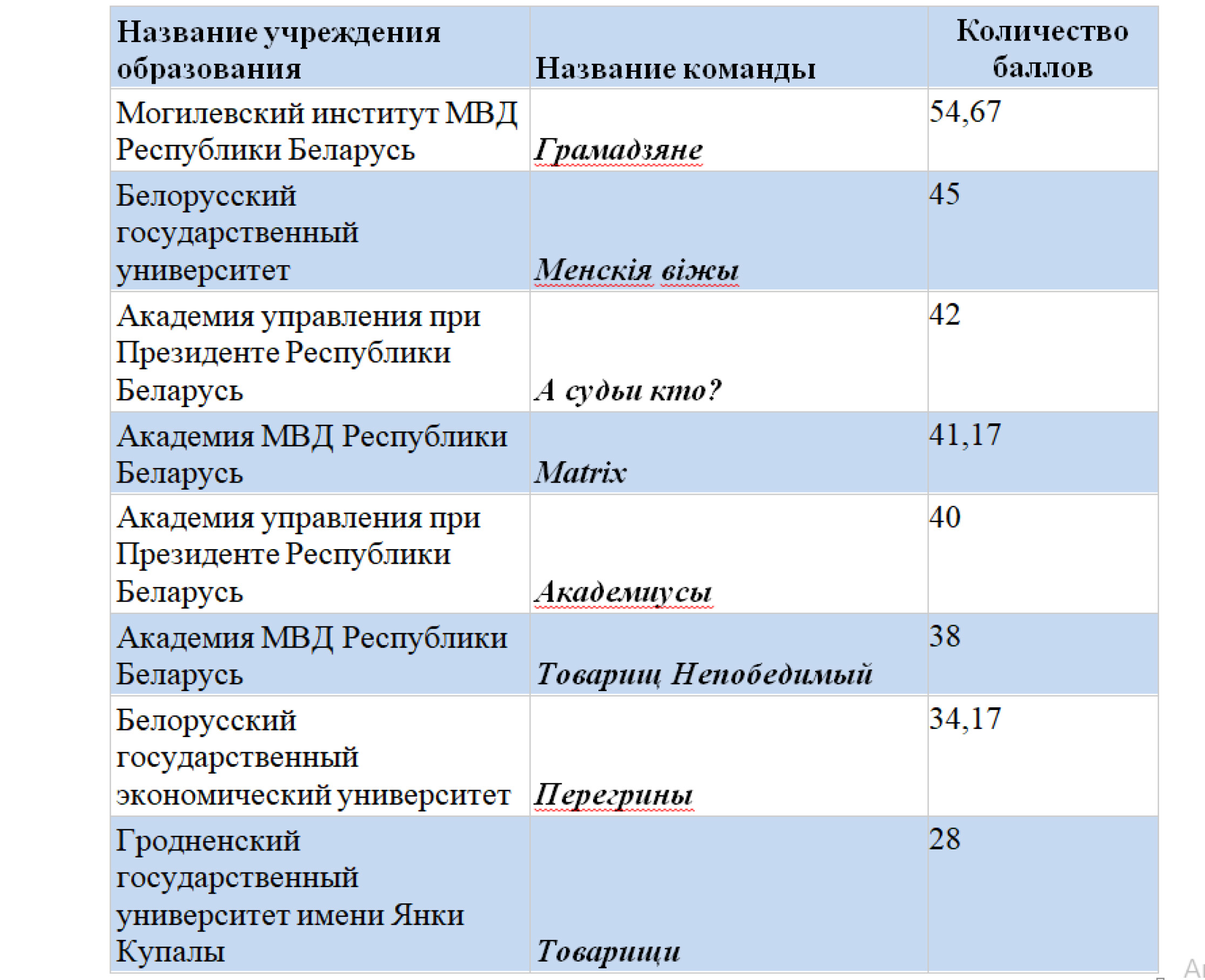 | Название учреждения образования | Название команды | Количество баллов |
|---|---|---|
| Могилевский институт МВД Республики Беларусь | Грамадзяне | 54,67 |
| Белорусский государственный университет | Менскія віжы | 45 |
| Академия управления при Президенте Республики Беларусь | А судьи кто? | 42 |
| Академия МВД Республики Беларусь | Matrix | 41,17 |
| Академия управления при Президенте Республики Беларусь | Академиусы | 40 |
| Академия МВД Республики Беларусь | Товарищ Непобедимый | 38 |
| Белорусский государственный экономический университет | Перегрины | 34,17 |
| Гродненский государственный университет имени Янки Купалы | Товарищи | 28 |